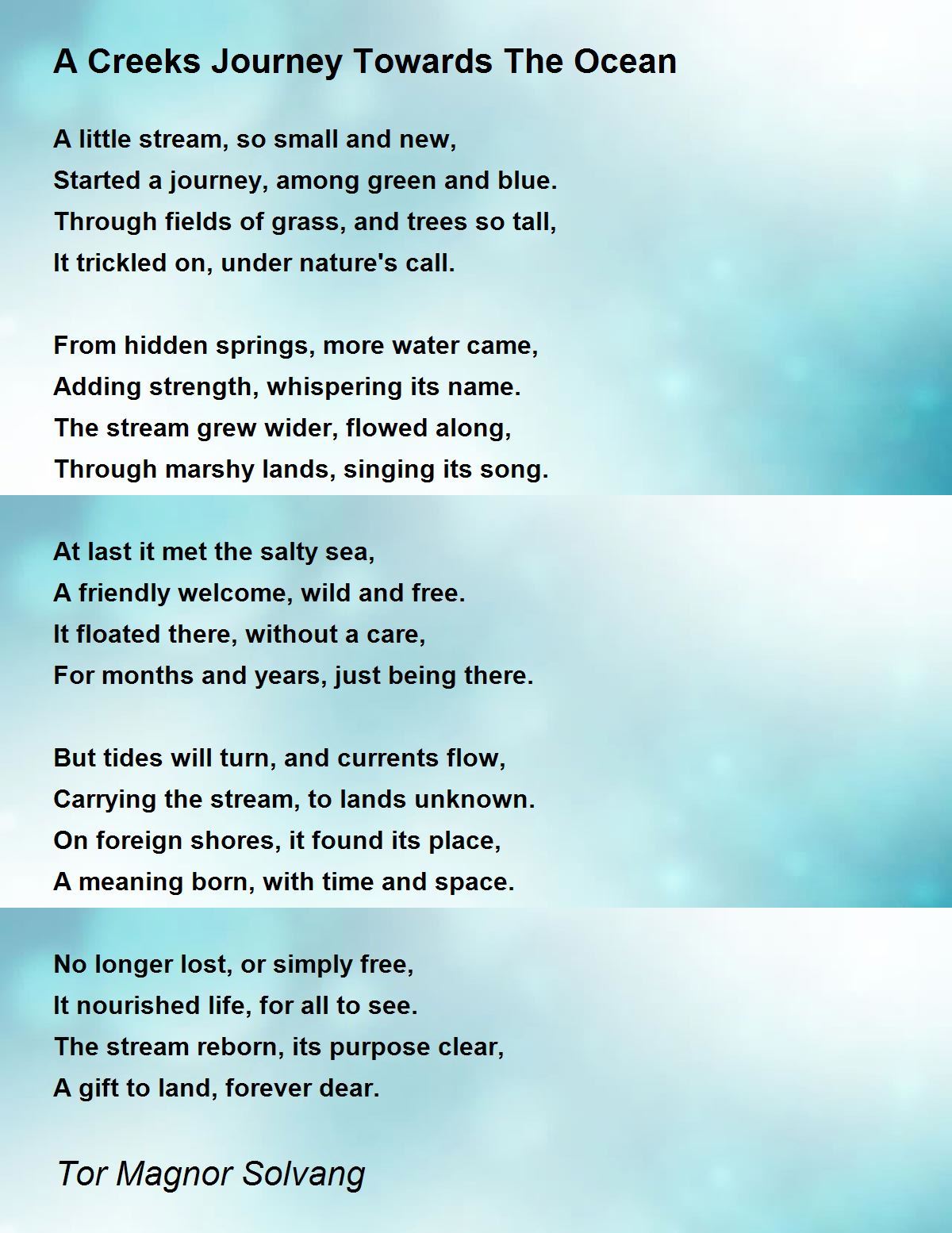 A Creeks Journey Towards The Ocean

A little stream, so small and new,
Started a journey, among green and blue.
Through fields of grass, and trees so tall,
It trickled on, under nature's call.

From hidden springs, more water came,
Adding strength, whispering its name.
The stream grew wider, flowed along,
Through marshy lands, singing its song.

At last it met the salty sea,
A friendly welcome, wild and free.
It floated there, without a care,
For months and years, just being there.

But tides will turn, and currents flow,
Carrying the stream, to lands unknown.
On foreign shores, it found its place,
A meaning born, with time and space.

No longer lost, or simply free,
It nourished life, for all to see.
The stream reborn, its purpose clear,
A gift to land, forever dear.

Tor Magnor Solvang